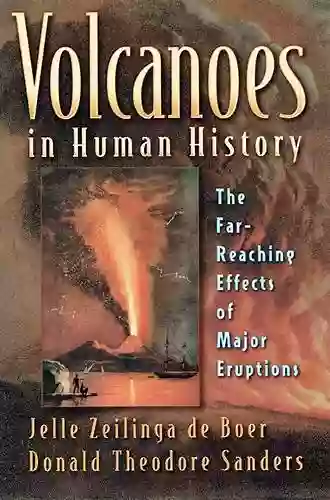 Volcanoes
in Human History

The Far-Reaching Effects of Major Eruptions

Jelle Zeilinga de Boer
Donald Theodore Sanders